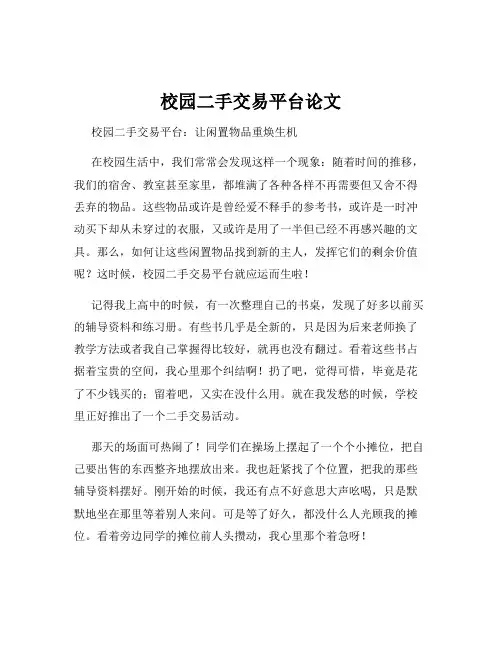 校园二手交易平台论文

校园二手交易平台：让闲置物品重焕生机

在校园生活中，我们常常会发现这样一个现象：随着时间的推移，我们的宿舍、教室甚至家里，都堆满了各种各样不再需要但又舍不得丢弃的物品。这些物品或许是曾经爱不释手的参考书，或许是一时冲动买下却从未穿过的衣服，又或许是用了一半但已经不再感兴趣的文具。那么，如何让这些闲置物品找到新的主人，发挥它们的剩余价值呢？这时候，校园二手交易平台就应运而生啦！

记得我上高中的时候，有一次整理自己的书桌，发现了好多以前买的辅导资料和练习册。有些书几乎是全新的，只是因为后来老师换了教学方法或者我自己掌握得比较好，就再也没有翻过。看着这些书占据着宝贵的空间，我心里那个纠结啊！扔了吧，觉得可惜，毕竟是花了不少钱买的；留着吧，又实在没什么用。就在我发愁的时候，学校里正好推出了一个二手交易活动。

那天的场面可热闹了！同学们在操场上摆起了一个个小摊位，把自己要出售的东西整齐地摆放出来。我也赶紧找了个位置，把我的那些辅导资料摆好。刚开始的时候，我还有点不好意思大声吆喝，只是默默地坐在那里等着别人来问。可是等了好久，都没什么人光顾我的摊位。看着旁边同学的摊位前人头攒动，我心里那个着急呀！